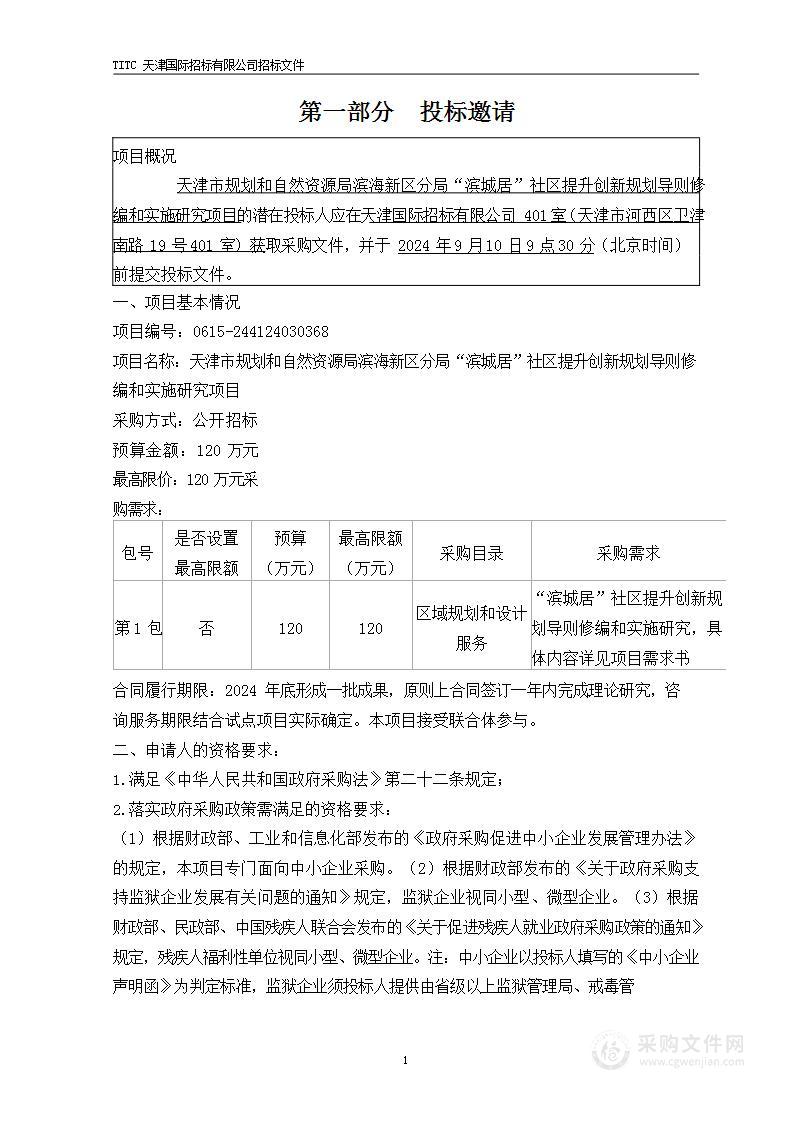 TITC 天津国际招标有限公司招标文件

第一部分　投标邀请

项目概况

天津市规划和自然资源局滨海新区分局“滨城居”社区提升创新规划导则修编和实施研究项目的潜在投标人应在天津国际招标有限公司 401 室（天津市河西区卫津南路 19 号 401 室）获取采购文件，并于 2024 年 9 月 10 日 9 点 30 分（北京时间）前提交投标文件。

一、项目基本情况

项目编号：0615-244124030368

项目名称：天津市规划和自然资源局滨海新区分局“滨城居”社区提升创新规划导则修编和实施研究项目

采购方式：公开招标

预算金额：120 万元

最高限价：120 万元采购需求：

| 包号 | 是否设置最高限额 | 预算（万元） | 最高限额（万元） | 采购目录 | 采购需求 |
|---|---|---|---|---|---|
| 第 1 包 | 否 | 120 | 120 | 区域规划和设计服务 | “滨城居”社区提升创新规划导则修编和实施研究，具体内容详见项目需求书 |

合同履行期限：2024 年底形成一批成果，原则上合同签订一年内完成理论研究，咨询服务期限结合试点项目实际确定。本项目接受联合体参与。

二、申请人的资格要求：

1.满足《中华人民共和国政府采购法》第二十二条规定；

2.落实政府采购政策需满足的资格要求：

（1）根据财政部、工业和信息化部发布的《政府采购促进中小企业发展管理办法》的规定，本项目专门面向中小企业采购。（2）根据财政部发布的《关于政府采购支持监狱企业发展有关问题的通知》规定，监狱企业视同小型、微型企业。（3）根据财政部、民政部、中国残疾人联合会发布的《关于促进残疾人就业政府采购政策的通知》规定，残疾人福利性单位视同小型、微型企业。注：中小企业以投标人填写的《中小企业声明函》为判定标准，监狱企业须投标人提供由省级以上监狱管理局、戒毒管

1

采购文件网
www.cgwenjian.com